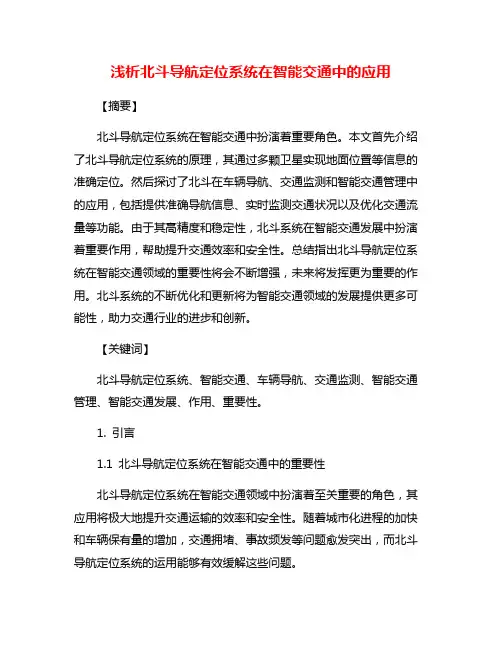 浅析北斗导航定位系统在智能交通中的应用

【摘要】

北斗导航定位系统在智能交通中扮演着重要角色。本文首先介绍了北斗导航定位系统的原理，其通过多颗卫星实现地面位置等信息的准确定位。然后探讨了北斗在车辆导航、交通监测和智能交通管理中的应用，包括提供准确导航信息、实时监测交通状况以及优化交通流量等功能。由于其高精度和稳定性，北斗系统在智能交通发展中扮演着重要作用，帮助提升交通效率和安全性。总结指出北斗导航定位系统在智能交通领域的重要性将会不断增强，未来将发挥更为重要的作用。北斗系统的不断优化和更新将为智能交通领域的发展提供更多可能性，助力交通行业的进步和创新。

【关键词】

北斗导航定位系统、智能交通、车辆导航、交通监测、智能交通管理、智能交通发展、作用、重要性。

1. 引言

1.1 北斗导航定位系统在智能交通中的重要性

北斗导航定位系统在智能交通领域中扮演着至关重要的角色，其应用将极大地提升交通运输的效率和安全性。随着城市化进程的加快和车辆保有量的增加，交通拥堵、事故频发等问题愈发突出，而北斗导航定位系统的运用能够有效缓解这些问题。